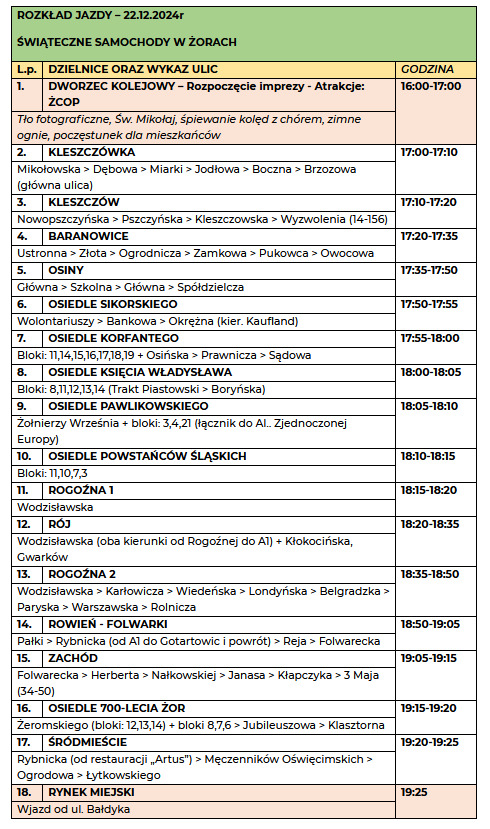 ROZKŁAD JAZDY – 22.12.2024r

ŚWIĄTECZNE SAMOCHODY W ŻORACH

| L.p. | DZIELNICE ORAZ WYKAZ ULIC | GODZINA |
|---|---|---|
| 1. | DWORZEC KOLEJOWY – Rozpoczęcie imprezy - Atrakcje: ŻCOP | 16:00-17:00 |
| | Tło fotograficzne, Św. Mikołaj, śpiewanie kolęd z chórem, zimne ognie, poczęstunek dla mieszkańców | |
| 2. | KLESZCZÓWKA | 17:00-17:10 |
| | Mikołowska > Dębowa > Miarki > Jodłowa > Boczna > Brzozowa (główna ulica) | |
| 3. | KLESZCZÓW | 17:10-17:20 |
| | Nowopszczyńska > Pszczyńska > Kleszczowska > Wyzwolenia (14-156) | |
| 4. | BARANOWICE | 17:20-17:35 |
| | Ustronna > Złota > Ogrodnicza > Zamkowa > Pukowca > Owocowa | |
| 5. | OSINY | 17:35-17:50 |
| | Główna > Szkolna > Główna > Spółdzielcza | |
| 6. | OSIEDLE SIKORSKIEGO | 17:50-17:55 |
| | Wolontariuszy > Bankowa > Okrężna (kier. Kaufland) | |
| 7. | OSIEDLE KORFANTEGO | 17:55-18:00 |
| | Bloki: 11,14,15,16,17,18,19 + Osińska > Prawnicza > Sądowa | |
| 8. | OSIEDLE KSIĘCIA WŁADYSŁAWA | 18:00-18:05 |
| | Bloki: 8,11,12,13,14 (Trakt Piastowski > Boryńska) | |
| 9. | OSIEDLE PAWLIKOWSKIEGO | 18:05-18:10 |
| | Żołnierzy Września + bloki: 3,4,21 (łącznik do Al.. Zjednoczonej Europy) | |
| 10. | OSIEDLE POWSTAŃCÓW ŚLĄSKICH | 18:10-18:15 |
| | Bloki: 11,10,7,3 | |
| 11. | ROGOŹNA 1 | 18:15-18:20 |
| | Wodzisławska | |
| 12. | RÓJ | 18:20-18:35 |
| | Wodzisławska (oba kierunki od Rogoźnej do A1) + Kłokocińska, Gwarków | |
| 13. | ROGOŹNA 2 | 18:35-18:50 |
| | Wodzisławska > Karłowicza > Wiedeńska > Londyńska > Belgradzka > Paryska > Warszawska > Rolnicza | |
| 14. | ROWIEŃ - FOLWARKI | 18:50-19:05 |
| | Pałki > Rybnicka (od A1 do Gotartowic i powrót) > Reja > Folwarecka | |
| 15. | ZACHÓD | 19:05-19:15 |
| | Folwarecka > Herberta > Nałkowskiej > Janasa > Kłapczyka > 3 Maja (34-50) | |
| 16. | OSIEDLE 700-LECIA ŻOR | 19:15-19:20 |
| | Żeromskiego (bloki: 12,13,14) + bloki 8,7,6 > Jubileuszowa > Klasztorna | |
| 17. | ŚRÓDMIEŚCIE | 19:20-19:25 |
| | Rybnicka (od restauracji „Artus") > Męczenników Oświęcimskich > Ogrodowa > Łytkowskiego | |
| 18. | RYNEK MIEJSKI | 19:25 |
| | Wjazd od ul. Bałdyka | |